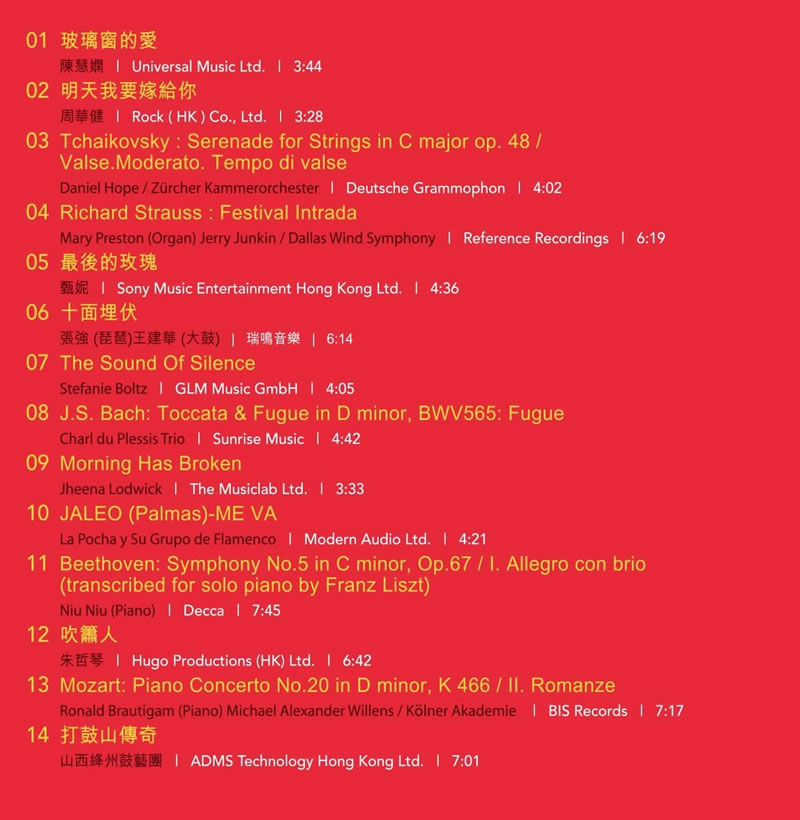 01 玻璃窗的愛

陳慧嫻 | Universal Music Ltd. | 3:44

02 明天我要嫁給你

周華健 | Rock ( HK ) Co., Ltd. | 3:28

03 Tchaikovsky : Serenade for Strings in C major op. 48 / Valse.Moderato. Tempo di valse

Daniel Hope / Zürcher Kammerorchester | Deutsche Grammophon | 4:02

04 Richard Strauss : Festival Intrada

Mary Preston (Organ) Jerry Junkin / Dallas Wind Symphony | Reference Recordings | 6:19

05 最後的玫瑰

甄妮 | Sony Music Entertainment Hong Kong Ltd. | 4:36

06 十面埋伏

張強 (琵琶)王建華 (大鼓) | 瑞鳴音樂 | 6:14

07 The Sound Of Silence

Stefanie Boltz | GLM Music GmbH | 4:05

08 J.S. Bach: Toccata & Fugue in D minor, BWV565: Fugue

Charl du Plessis Trio | Sunrise Music | 4:42

09 Morning Has Broken

Jheena Lodwick | The Musiclab Ltd. | 3:33

10 JALEO (Palmas)-ME VA

La Pocha y Su Grupo de Flamenco | Modern Audio Ltd. | 4:21

11 Beethoven: Symphony No.5 in C minor, Op.67 / I. Allegro con brio (transcribed for solo piano by Franz Liszt)

Niu Niu (Piano) | Decca | 7:45

12 吹簫人

朱哲琴 | Hugo Productions (HK) Ltd. | 6:42

13 Mozart: Piano Concerto No.20 in D minor, K 466 / II. Romanze

Ronald Brautigam (Piano) Michael Alexander Willens / Kölner Akademie | BIS Records | 7:17

14 打鼓山傳奇

山西絳州鼓藝團 | ADMS Technology Hong Kong Ltd. | 7:01